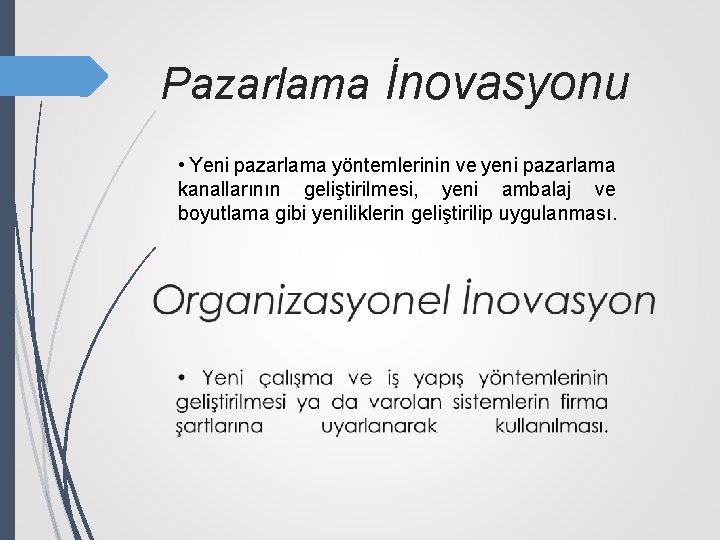 Pazarlama İnovasyonu

• Yeni pazarlama yöntemlerinin ve yeni pazarlama kanallarının geliştirilmesi, yeni ambalaj ve boyutlama gibi yeniliklerin geliştirilip uygulanması.

Organizasyonel İnovasyon

• Yeni çalışma ve iş yapış yöntemlerinin geliştirilmesi ya da varolan sistemlerin firma şartlarına uyarlanarak kullanılması.